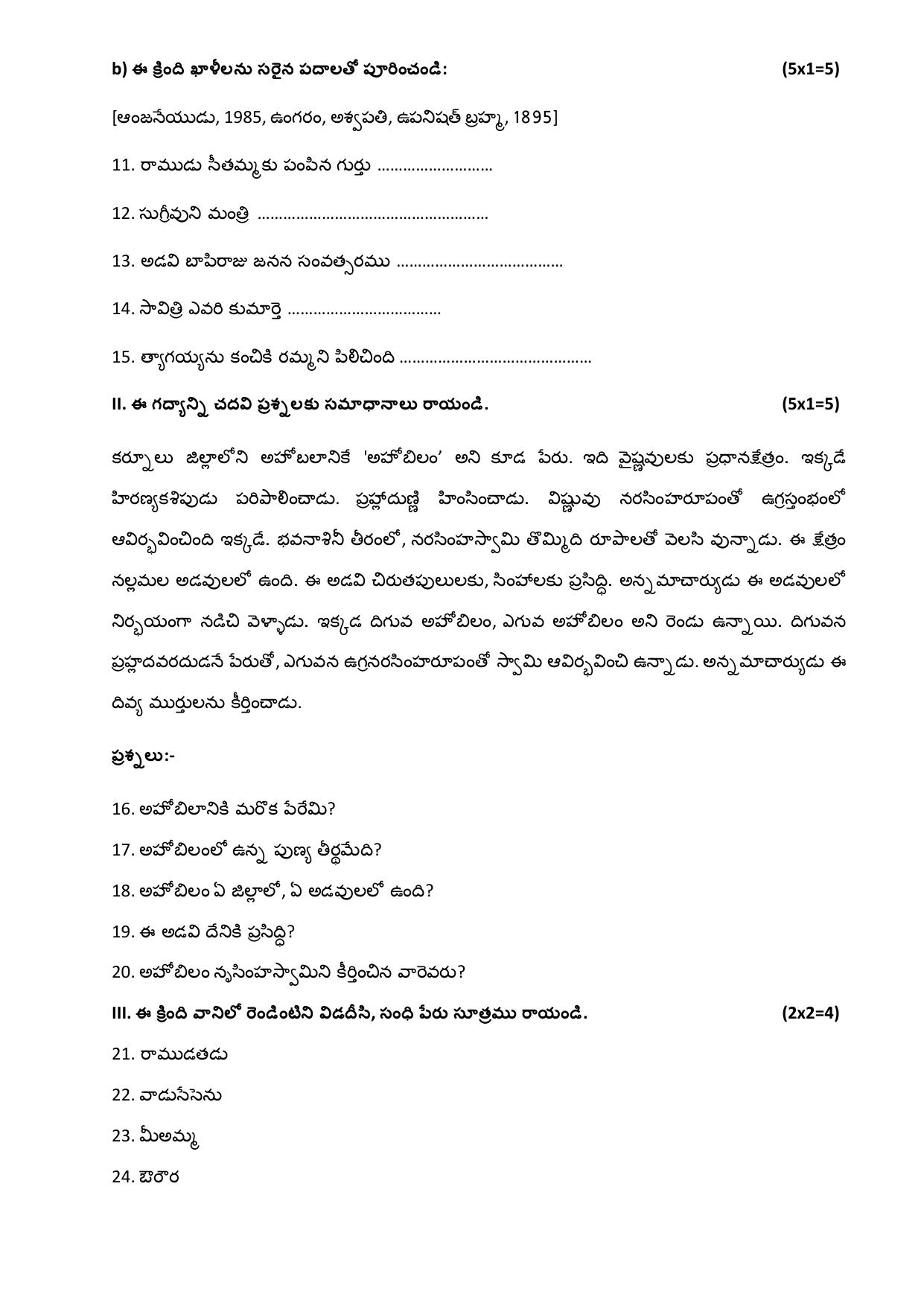 b) ఈ క్రింది ఖాళీలను సరైన పదాలతో పూరించండి: (5x1=5)

[ఆంజనేయుడు, 1985, ఉంగరం, అశ్వపతి, ఉపనిషత్ బ్రహ్మ, 1895]

11. రాముడు సీతమ్మకు పంపిన గుర్తు ____

12. సుగ్రీవుని మంత్రి ____

13. అడవి బాపిరాజు జనన సంవత్సరము ____

14. సావిత్రి ఎవరి కుమార్తె ____

15. త్యాగయ్యను కంచికి రమ్మని పిలిచింది ____

II. ఈ గద్యాన్ని చదవి ప్రశ్నలకు సమాధానాలు రాయండి. (5x1=5)

కర్నూలు జిల్లాలోని అహోబలానికే 'అహోబిలం' అని కూడ పేరు. ఇది వైష్ణవులకు ప్రధానక్షేత్రం. ఇక్కడే హిరణ్యకశిపుడు పరిపాలించాడు. ప్రహ్లాదుణ్ణి హింసించాడు. విష్ణువు నరసింహరూపంతో ఉగ్రస్తంభంలో ఆవిర్భవించింది ఇక్కడే. భవనాశినీ తీరంలో, నరసింహస్వామి తొమ్మిది రూపాలతో వెలసి వున్నాడు. ఈ క్షేత్రం నల్లమల అడవులలో ఉంది. ఈ అడవి చిరుతపులులకు, సింహాలకు ప్రసిద్ధి. అన్నమాచార్యుడు ఈ అడవులలో నిర్భయంగా నడిచి వెళ్ళాడు. ఇక్కడ దిగువ అహోబిలం, ఎగువ అహోబిలం అని రెండు ఉన్నాయి. దిగువన ప్రహ్లాదవరదుడనే పేరుతో, ఎగువన ఉగ్రనరసింహరూపంతో స్వామి ఆవిర్భవించి ఉన్నాడు. అన్నమాచార్యుడు ఈ దివ్య మూర్తులను కీర్తించాడు.

ప్రశ్నలు:-

16. అహోబిలానికి మరొక పేరేమి?

17. అహోబిలంలో ఉన్న పుణ్య తీర్థమేది?

18. అహోబిలం ఏ జిల్లాలో, ఏ అడవులలో ఉంది?

19. ఈ అడవి దేనికి ప్రసిద్ధి?

20. అహోబిలం నృసింహస్వామిని కీర్తించిన వారెవరు?

III. ఈ క్రింది వానిలో రెండింటిని విడదీసి, సంధి పేరు సూత్రము రాయండి. (2x2=4)

21. రాముడతడు

22. వాడుసేసెను

23. మీఅమ్మ

24. ఔరౌర